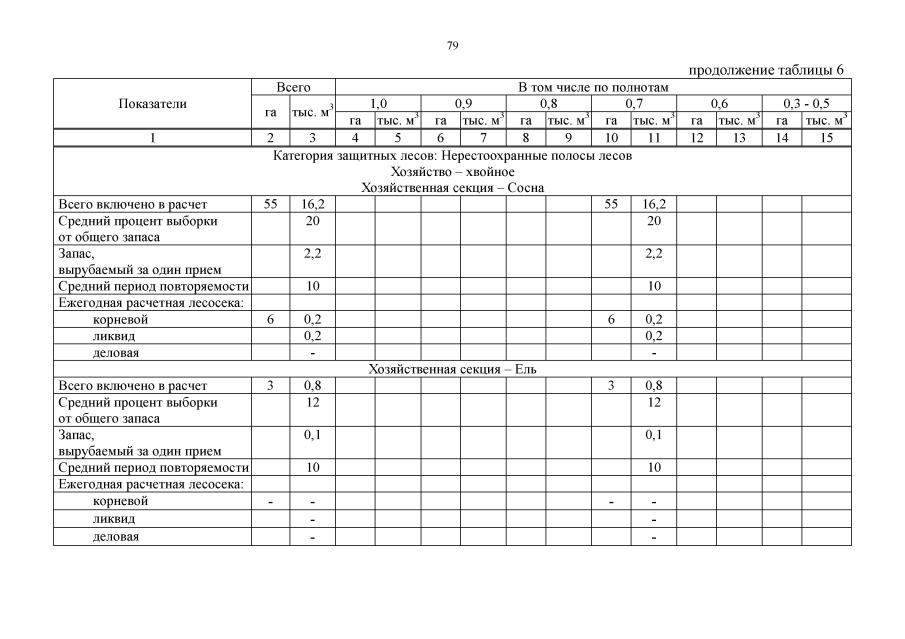 79

продолжение таблицы 6

| Показатели | Всего | | В том числе по полнотам | | | | | | | | | | | |
|---|---|---|---|---|---|---|---|---|---|---|---|---|---|---|
| | | | 1,0 | | 0,9 | | 0,8 | | 0,7 | | 0,6 | | 0,3 - 0,5 | |
| | га | тыс. $м^3$ | га | тыс. $м^3$ | га | тыс. $м^3$ | га | тыс. $м^3$ | га | тыс. $м^3$ | га | тыс. $м^3$ | га | тыс. $м^3$ |
| 1 | 2 | 3 | 4 | 5 | 6 | 7 | 8 | 9 | 10 | 11 | 12 | 13 | 14 | 15 |
| Категория защитных лесов: Нерестоохранные полосы лесов Хозяйство – хвойное Хозяйственная секция – Сосна | | | | | | | | | | | | | | |
| Всего включено в расчет | 55 | 16,2 | | | | | | | 55 | 16,2 | | | | |
| Средний процент выборки от общего запаса | | 20 | | | | | | | | 20 | | | | |
| Запас, вырубаемый за один прием | | 2,2 | | | | | | | | 2,2 | | | | |
| Средний период повторяемости | | 10 | | | | | | | | 10 | | | | |
| Ежегодная расчетная лесосека: | | | | | | | | | | | | | | |
| корневой | 6 | 0,2 | | | | | | | 6 | 0,2 | | | | |
| ликвид | | 0,2 | | | | | | | | 0,2 | | | | |
| деловая | | - | | | | | | | | - | | | | |
| Хозяйственная секция – Ель | | | | | | | | | | | | | | |
| Всего включено в расчет | 3 | 0,8 | | | | | | | 3 | 0,8 | | | | |
| Средний процент выборки от общего запаса | | 12 | | | | | | | | 12 | | | | |
| Запас, вырубаемый за один прием | | 0,1 | | | | | | | | 0,1 | | | | |
| Средний период повторяемости | | 10 | | | | | | | | 10 | | | | |
| Ежегодная расчетная лесосека: | | | | | | | | | | | | | | |
| корневой | - | - | | | | | | | - | - | | | | |
| ликвид | | - | | | | | | | | - | | | | |
| деловая | | - | | | | | | | | - | | | | |